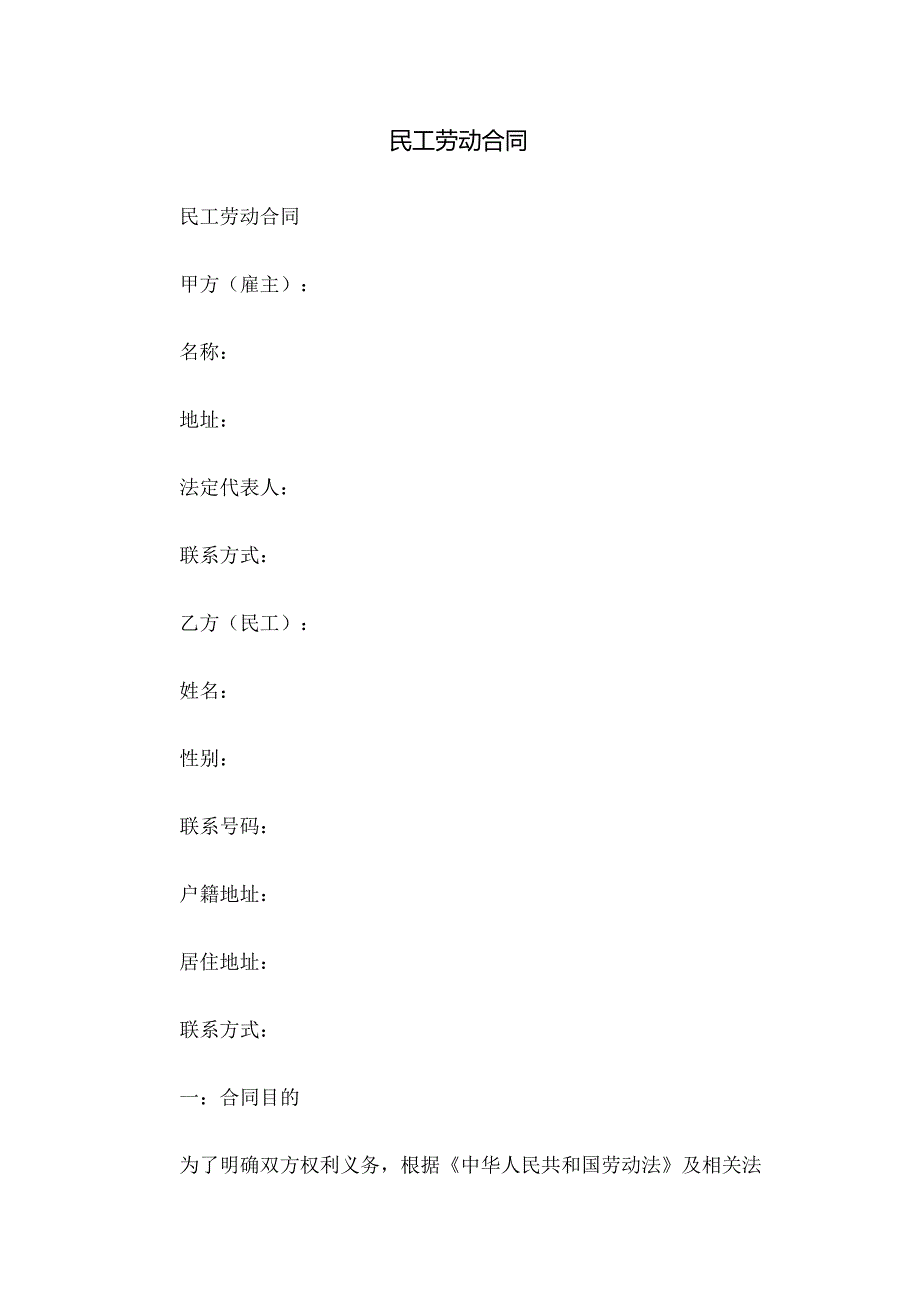 民工劳动合同

民工劳动合同

甲方（雇主）：

名称：

地址：

法定代表人：

联系方式：

乙方（民工）：

姓名：

性别：

联系号码：

户籍地址：

居住地址：

联系方式：

一：合同目的

为了明确双方权利义务，根据《中华人民共和国劳动法》及相关法